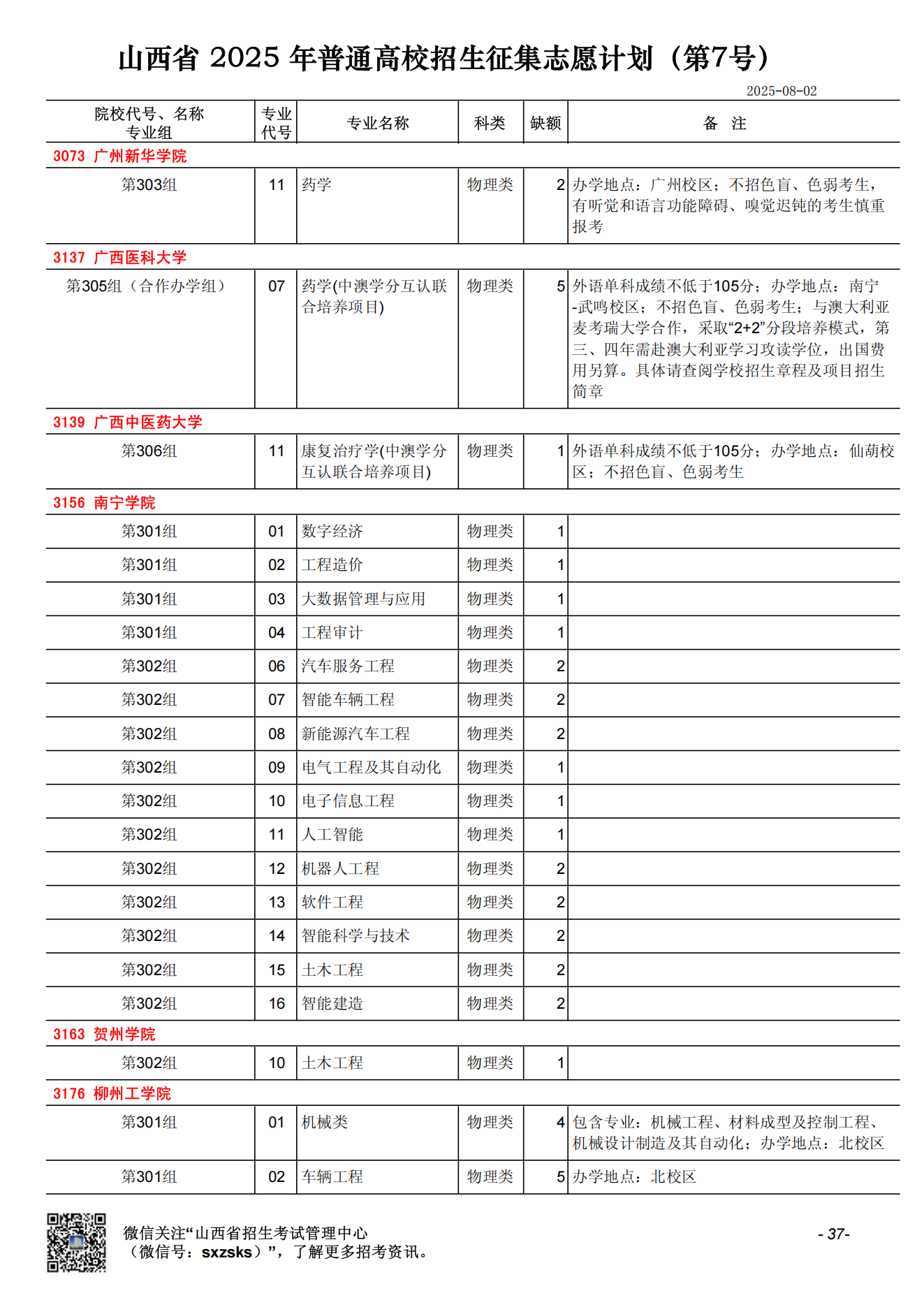 山西省 2025 年普通高校招生征集志愿计划（第7号）

2025-08-02

| 院校代号、名称 专业组 | 专业代号 | 专业名称 | 科类 | 缺额 | 备 注 |
|---|---|---|---|---|---|
| 3073 广州新华学院 | | | | | |
| 第303组 | 11 | 药学 | 物理类 | 2 | 办学地点：广州校区；不招色盲、色弱考生，有听觉和语言功能障碍、嗅觉迟钝的考生慎重报考 |
| 3137 广西医科大学 | | | | | |
| 第305组（合作办学组） | 07 | 药学(中澳学分互认联合培养项目) | 物理类 | 5 | 外语单科成绩不低于105分；办学地点：南宁-武鸣校区；不招色盲、色弱考生；与澳大利亚麦考瑞大学合作，采取“2+2”分段培养模式，第三、四年需赴澳大利亚学习攻读学位，出国费用另算。具体请查阅学校招生章程及项目招生简章 |
| 3139 广西中医药大学 | | | | | |
| 第306组 | 11 | 康复治疗学(中澳学分互认联合培养项目) | 物理类 | 1 | 外语单科成绩不低于105分；办学地点：仙葫校区；不招色盲、色弱考生 |
| 3156 南宁学院 | | | | | |
| 第301组 | 01 | 数字经济 | 物理类 | 1 | |
| 第301组 | 02 | 工程造价 | 物理类 | 1 | |
| 第301组 | 03 | 大数据管理与应用 | 物理类 | 1 | |
| 第301组 | 04 | 工程审计 | 物理类 | 1 | |
| 第302组 | 06 | 汽车服务工程 | 物理类 | 2 | |
| 第302组 | 07 | 智能车辆工程 | 物理类 | 2 | |
| 第302组 | 08 | 新能源汽车工程 | 物理类 | 2 | |
| 第302组 | 09 | 电气工程及其自动化 | 物理类 | 1 | |
| 第302组 | 10 | 电子信息工程 | 物理类 | 1 | |
| 第302组 | 11 | 人工智能 | 物理类 | 1 | |
| 第302组 | 12 | 机器人工程 | 物理类 | 2 | |
| 第302组 | 13 | 软件工程 | 物理类 | 2 | |
| 第302组 | 14 | 智能科学与技术 | 物理类 | 2 | |
| 第302组 | 15 | 土木工程 | 物理类 | 2 | |
| 第302组 | 16 | 智能建造 | 物理类 | 2 | |
| 3163 贺州学院 | | | | | |
| 第302组 | 10 | 土木工程 | 物理类 | 1 | |
| 3176 柳州工学院 | | | | | |
| 第301组 | 01 | 机械类 | 物理类 | 4 | 包含专业：机械工程、材料成型及控制工程、机械设计制造及其自动化；办学地点：北校区 |
| 第301组 | 02 | 车辆工程 | 物理类 | 5 | 办学地点：北校区 |

微信关注“山西省招生考试管理中心（微信号：sxzsks）”，了解更多招考资讯。

- 37-